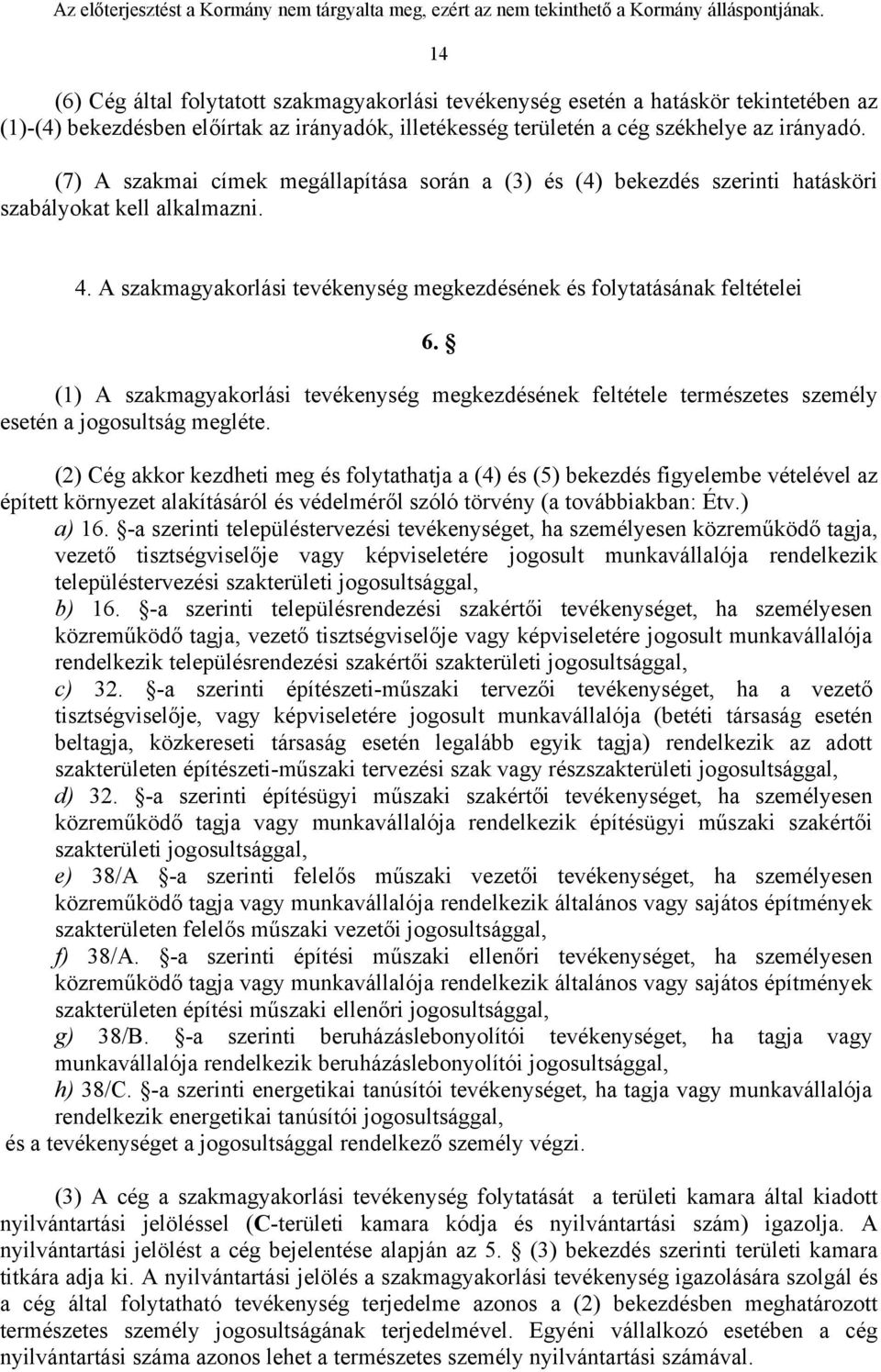 Az előterjesztést a Kormány nem tárgyalta meg, ezért az nem tekinthető a Kormány álláspontjának.

14

(6) Cég által folytatott szakmagyakorlási tevékenység esetén a hatáskör tekintetében az (1)-(4) bekezdésben előírtak az irányadók, illetékesség területén a cég székhelye az irányadó.

(7) A szakmai címek megállapítása során a (3) és (4) bekezdés szerinti hatásköri szabályokat kell alkalmazni.

4. A szakmagyakorlási tevékenység megkezdésének és folytatásának feltételei

6. §

(1) A szakmagyakorlási tevékenység megkezdésének feltétele természetes személy esetén a jogosultság megléte.

(2) Cég akkor kezdheti meg és folytathatja a (4) és (5) bekezdés figyelembe vételével az épített környezet alakításáról és védelméről szóló törvény (a továbbiakban: Étv.)
a) 16. §-a szerinti településtervezési tevékenységet, ha személyesen közreműködő tagja, vezető tisztségviselője vagy képviseletére jogosult munkavállalója rendelkezik településtervezési szakterületi jogosultsággal,
b) 16. §-a szerinti településrendezési szakértői tevékenységet, ha személyesen közreműködő tagja, vezető tisztségviselője vagy képviseletére jogosult munkavállalója rendelkezik településrendezési szakértői szakterületi jogosultsággal,
c) 32. §-a szerinti építészeti-műszaki tervezői tevékenységet, ha a vezető tisztségviselője, vagy képviseletére jogosult munkavállalója (betéti társaság esetén beltagja, közkereseti társaság esetén legalább egyik tagja) rendelkezik az adott szakterületen építészeti-műszaki tervezési szak vagy részszakterületi jogosultsággal,
d) 32. §-a szerinti építésügyi műszaki szakértői tevékenységet, ha személyesen közreműködő tagja vagy munkavállalója rendelkezik építésügyi műszaki szakértői szakterületi jogosultsággal,
e) 38/A §-a szerinti felelős műszaki vezetői tevékenységet, ha személyesen közreműködő tagja vagy munkavállalója rendelkezik általános vagy sajátos építmények szakterületen felelős műszaki vezetői jogosultsággal,
f) 38/A. §-a szerinti építési műszaki ellenőri tevékenységet, ha személyesen közreműködő tagja vagy munkavállalója rendelkezik általános vagy sajátos építmények szakterületen építési műszaki ellenőri jogosultsággal,
g) 38/B. §-a szerinti beruházáslebonyolítói tevékenységet, ha tagja vagy munkavállalója rendelkezik beruházáslebonyolítói jogosultsággal,
h) 38/C. §-a szerinti energetikai tanúsítói tevékenységet, ha tagja vagy munkavállalója rendelkezik energetikai tanúsítói jogosultsággal,
és a tevékenységet a jogosultsággal rendelkező személy végzi.

(3) A cég a szakmagyakorlási tevékenység folytatását a területi kamara által kiadott nyilvántartási jelöléssel (C-területi kamara kódja és nyilvántartási szám) igazolja. A nyilvántartási jelölést a cég bejelentése alapján az 5. § (3) bekezdés szerinti területi kamara titkára adja ki. A nyilvántartási jelölés a szakmagyakorlási tevékenység igazolására szolgál és a cég által folytatható tevékenység terjedelme azonos a (2) bekezdésben meghatározott természetes személy jogosultságának terjedelmével. Egyéni vállalkozó esetében a cég nyilvántartási száma azonos lehet a természetes személy nyilvántartási számával.